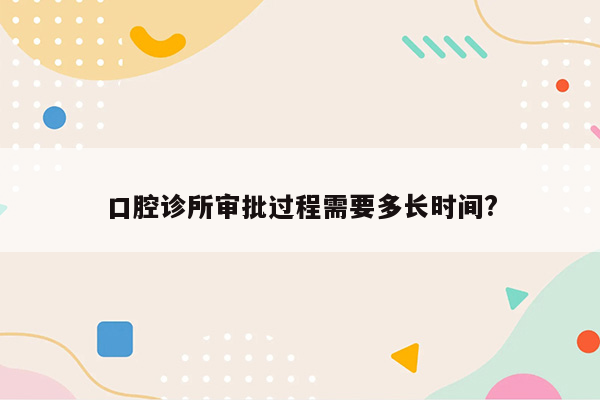 口腔诊所审批过程需要多长时间?